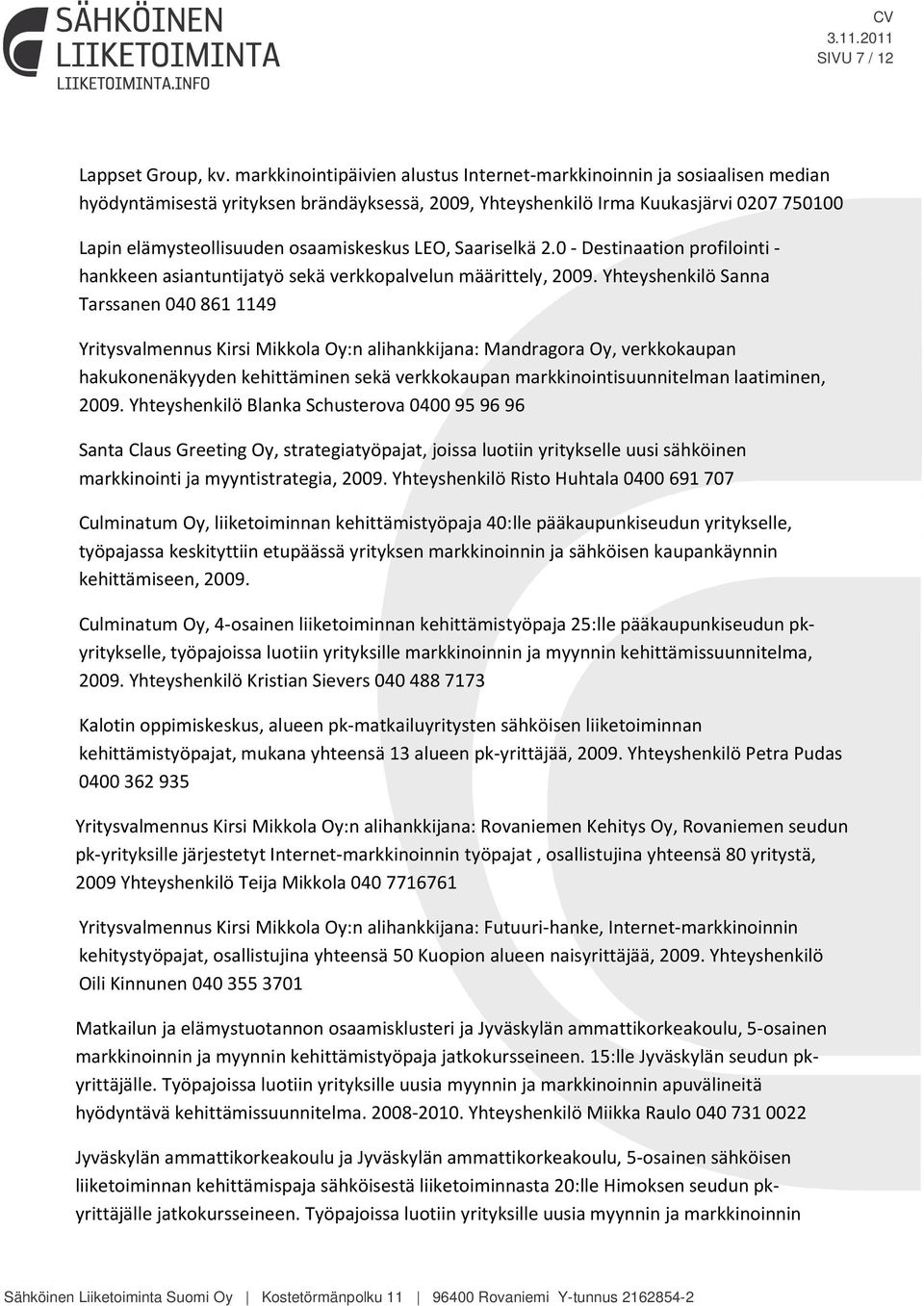 SÄHKÖINEN LIIKETOIMINTA
LIIKETOIMINTA.INFO

CV
3.11.2011
SIVU 7 / 12

Lappset Group, kv. markkinointipäivien alustus Internet-markkinoinnin ja sosiaalisen median hyödyntämisestä yrityksen brändäyksessä, 2009, Yhteyshenkilö Irma Kuukasjärvi 0207 750100

Lapin elämysteollisuuden osaamiskeskus LEO, Saariselkä 2.0 - Destinaation profilointi - hankkeen asiantuntijatyö sekä verkkopalvelun määrittely, 2009. Yhteyshenkilö Sanna Tarssanen 040 861 1149

Yritysvalmennus Kirsi Mikkola Oy:n alihankkijana: Mandragora Oy, verkkokaupan hakukonenäkyyden kehittäminen sekä verkkokaupan markkinointisuunnitelman laatiminen, 2009. Yhteyshenkilö Blanka Schusterova 0400 95 96 96

Santa Claus Greeting Oy, strategiatyöpajat, joissa luotiin yritykselle uusi sähköinen markkinointi ja myyntistrategia, 2009. Yhteyshenkilö Risto Huhtala 0400 691 707

Culminatum Oy, liiketoiminnan kehittämistyöpaja 40:lle pääkaupunkiseudun yritykselle, työpajassa keskityttiin etupäässä yrityksen markkinoinnin ja sähköisen kaupankäynnin kehittämiseen, 2009.

Culminatum Oy, 4-osainen liiketoiminnan kehittämistyöpaja 25:lle pääkaupunkiseudun pk-yritykselle, työpajoissa luotiin yrityksille markkinoinnin ja myynnin kehittämissuunnitelma, 2009. Yhteyshenkilö Kristian Sievers 040 488 7173

Kalotin oppimiskeskus, alueen pk-matkailuyritysten sähköisen liiketoiminnan kehittämistyöpajat, mukana yhteensä 13 alueen pk-yrittäjää, 2009. Yhteyshenkilö Petra Pudas 0400 362 935

Yritysvalmennus Kirsi Mikkola Oy:n alihankkijana: Rovaniemen Kehitys Oy, Rovaniemen seudun pk-yrityksille järjestetyt Internet-markkinoinnin työpajat , osallistujina yhteensä 80 yritystä, 2009 Yhteyshenkilö Teija Mikkola 040 7716761

Yritysvalmennus Kirsi Mikkola Oy:n alihankkijana: Futuuri-hanke, Internet-markkinoinnin kehitystyöpajat, osallistujina yhteensä 50 Kuopion alueen naisyrittäjää, 2009. Yhteyshenkilö Oili Kinnunen 040 355 3701

Matkailun ja elämystuotannon osaamisklusteri ja Jyväskylän ammattikorkeakoulu, 5-osainen markkinoinnin ja myynnin kehittämistyöpaja jatkokursseineen. 15:lle Jyväskylän seudun pk-yrittäjälle. Työpajoissa luotiin yrityksille uusia myynnin ja markkinoinnin apuvälineitä hyödyntävä kehittämissuunnitelma. 2008-2010. Yhteyshenkilö Miikka Raulo 040 731 0022

Jyväskylän ammattikorkeakoulu ja Jyväskylän ammattikorkeakoulu, 5-osainen sähköisen liiketoiminnan kehittämispaja sähköisestä liiketoiminnasta 20:lle Himoksen seudun pk-yrittäjälle jatkokursseineen. Työpajoissa luotiin yrityksille uusia myynnin ja markkinoinnin

Sähköinen Liiketoiminta Suomi Oy | Kostetörmänpolku 11 | 96400 Rovaniemi Y-tunnus 2162854-2